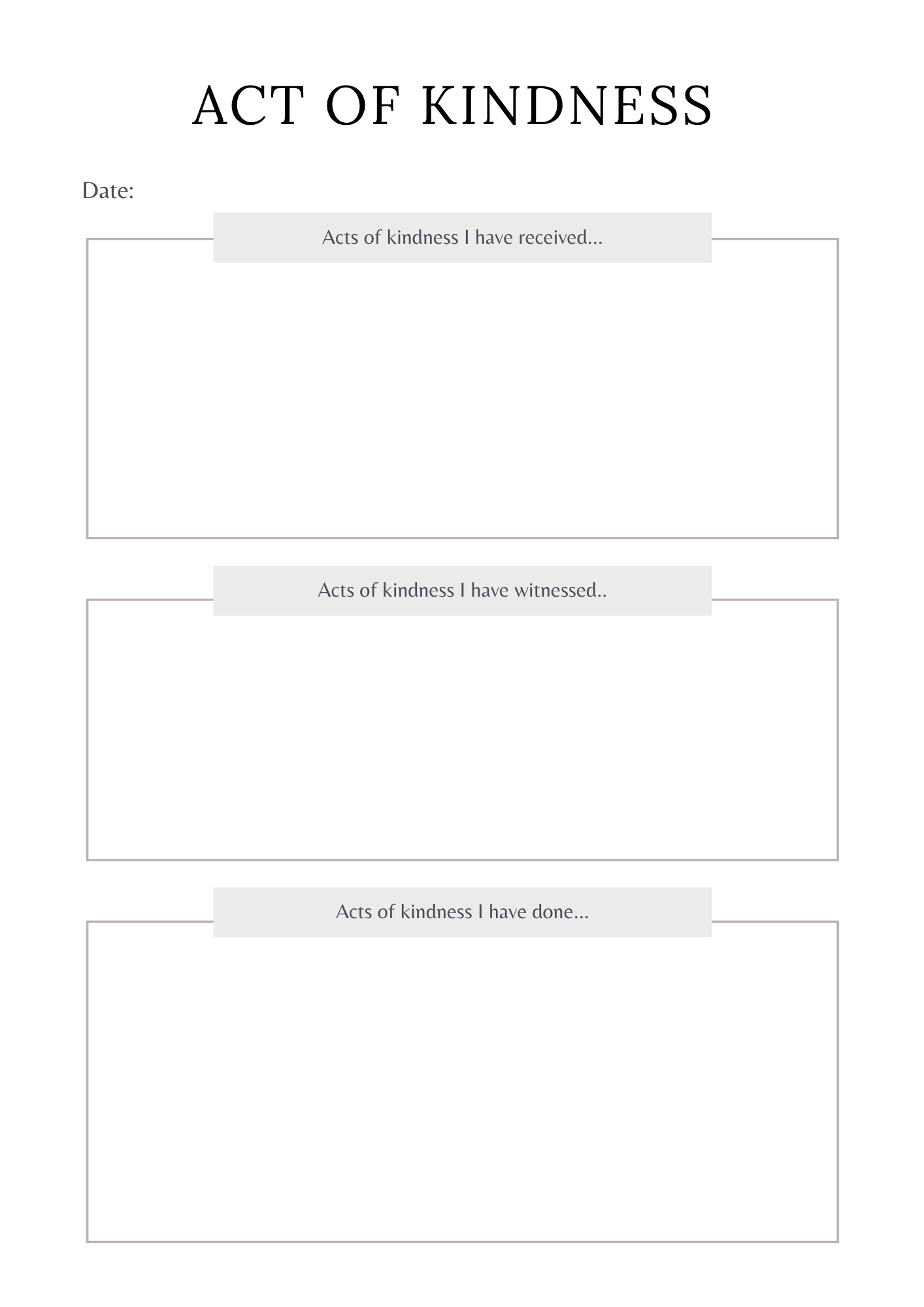 ACT OF KINDNESS

Date:

Acts of kindness I have received...

Acts of kindness I have witnessed..

Acts of kindness I have done...